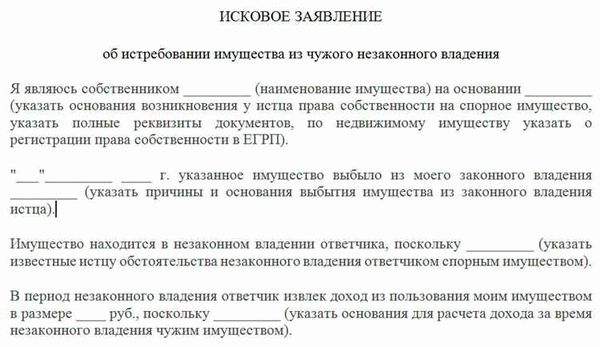 ИСКОВОЕ ЗАЯВЛЕНИЕ

об истребовании имущества из чужого незаконного владения

Я являюсь собственником _________ (наименование имущества) на основании _________ (указать основания возникновения у истца права собственности на спорное имущество, указать полные реквизиты документов, по недвижимому имуществу указать о регистрации права собственности в ЕГРП).

"___"_________ ____ г. указанное имущество выбыло из моего законного владения _________ (указать причины и основания выбытия имущества из законного владения истца).

Имущество находится в незаконном владении ответчика, поскольку _________ (указать известные истцу обстоятельства незаконного владения ответчиком спорным имуществом).

В период незаконного владения ответчик извлек доход из пользования моим имуществом в размере ____ руб., поскольку _________ (указать основания для расчета дохода за время незаконного владения чужим имуществом).